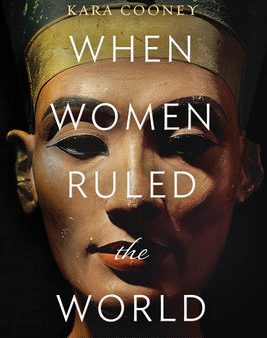 KARA COONEY

WHEN WOMEN RULED the WORLD